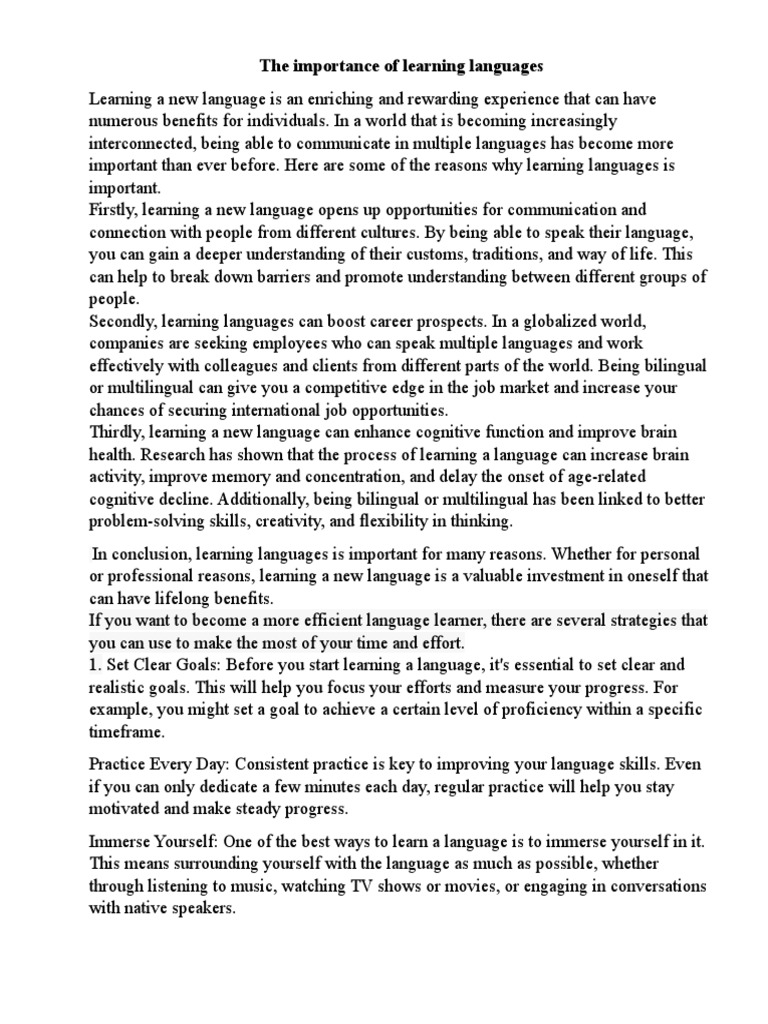 The importance of learning languages

Learning a new language is an enriching and rewarding experience that can have numerous benefits for individuals. In a world that is becoming increasingly interconnected, being able to communicate in multiple languages has become more important than ever before. Here are some of the reasons why learning languages is important.

Firstly, learning a new language opens up opportunities for communication and connection with people from different cultures. By being able to speak their language, you can gain a deeper understanding of their customs, traditions, and way of life. This can help to break down barriers and promote understanding between different groups of people.

Secondly, learning languages can boost career prospects. In a globalized world, companies are seeking employees who can speak multiple languages and work effectively with colleagues and clients from different parts of the world. Being bilingual or multilingual can give you a competitive edge in the job market and increase your chances of securing international job opportunities.

Thirdly, learning a new language can enhance cognitive function and improve brain health. Research has shown that the process of learning a language can increase brain activity, improve memory and concentration, and delay the onset of age-related cognitive decline. Additionally, being bilingual or multilingual has been linked to better problem-solving skills, creativity, and flexibility in thinking.

In conclusion, learning languages is important for many reasons. Whether for personal or professional reasons, learning a new language is a valuable investment in oneself that can have lifelong benefits.

If you want to become a more efficient language learner, there are several strategies that you can use to make the most of your time and effort.

1. Set Clear Goals: Before you start learning a language, it's essential to set clear and realistic goals. This will help you focus your efforts and measure your progress. For example, you might set a goal to achieve a certain level of proficiency within a specific timeframe.

Practice Every Day: Consistent practice is key to improving your language skills. Even if you can only dedicate a few minutes each day, regular practice will help you stay motivated and make steady progress.

Immerse Yourself: One of the best ways to learn a language is to immerse yourself in it. This means surrounding yourself with the language as much as possible, whether through listening to music, watching TV shows or movies, or engaging in conversations with native speakers.